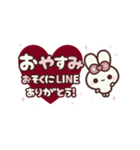 おやすみ
おそくにLINE
ありがとう!